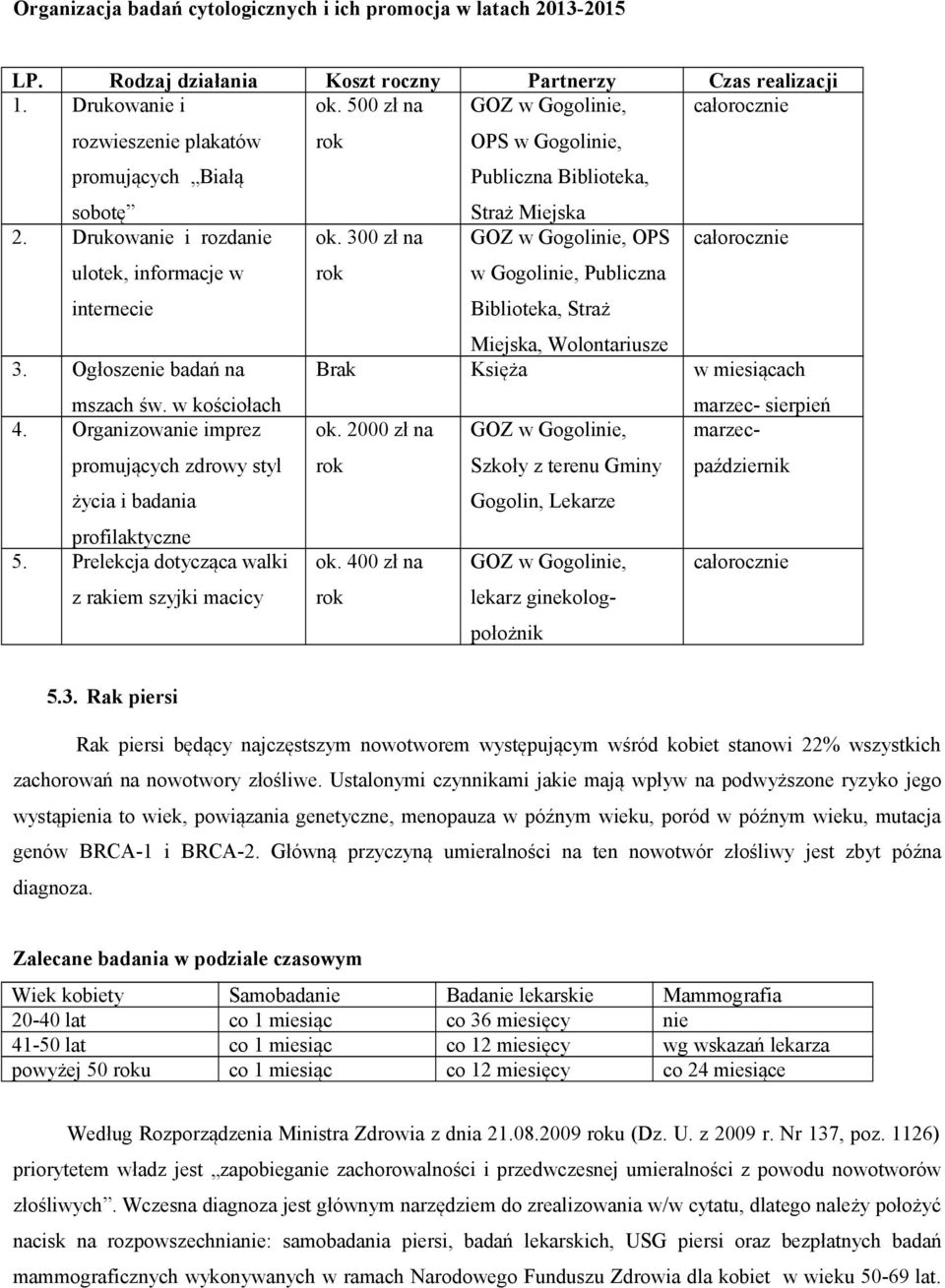 Organizacja badań cytologicznych i ich promocja w latach 2013-2015

| LP. | Rodzaj działania | Koszt roczny | Partnerzy | Czas realizacji |
|---|---|---|---|---|
| 1. | Drukowanie i rozwieszenie plakatów promujących „Białą sobotę” | ok. 500 zł na rok | GOZ w Gogolinie, OPS w Gogolinie, Publiczna Biblioteka, Straż Miejska | całorocznie |
| 2. | Drukowanie i rozdanie ulotek, informacje w internecie | ok. 300 zł na rok | GOZ w Gogolinie, OPS w Gogolinie, Publiczna Biblioteka, Straż Miejska, Wolontariusze | całorocznie |
| 3. | Ogłoszenie badań na mszach św. w kościołach | Brak | Księża | w miesiącach marzec- sierpień |
| 4. | Organizowanie imprez promujących zdrowy styl życia i badania profilaktyczne | ok. 2000 zł na rok | GOZ w Gogolinie, Szkoły z terenu Gminy Gogolin, Lekarze | marzec-październik |
| 5. | Prelekcja dotycząca walki z rakiem szyjki macicy | ok. 400 zł na rok | GOZ w Gogolinie, lekarz ginekolog-położnik | całorocznie |

5.3. Rak piersi

Rak piersi będący najczęstszym nowotworem występującym wśród kobiet stanowi 22% wszystkich zachorowań na nowotwory złośliwe. Ustalonymi czynnikami jakie mają wpływ na podwyższone ryzyko jego wystąpienia to wiek, powiązania genetyczne, menopauza w późnym wieku, poród w późnym wieku, mutacja genów BRCA-1 i BRCA-2. Główną przyczyną umieralności na ten nowotwór złośliwy jest zbyt późna diagnoza.

Zalecane badania w podziale czasowym

| Wiek kobiety | Samobadanie | Badanie lekarskie | Mammografia |
|---|---|---|---|
| 20-40 lat | co 1 miesiąc | co 36 miesięcy | nie |
| 41-50 lat | co 1 miesiąc | co 12 miesięcy | wg wskazań lekarza |
| powyżej 50 roku | co 1 miesiąc | co 12 miesięcy | co 24 miesiące |

Według Rozporządzenia Ministra Zdrowia z dnia 21.08.2009 roku (Dz. U. z 2009 r. Nr 137, poz. 1126) priorytetem władz jest „zapobieganie zachorowalności i przedwczesnej umieralności z powodu nowotworów złośliwych”. Wczesna diagnoza jest głównym narzędziem do zrealizowania w/w cytatu, dlatego należy położyć nacisk na rozpowszechnianie: samobadania piersi, badań lekarskich, USG piersi oraz bezpłatnych badań mammograficznych wykonywanych w ramach Narodowego Funduszu Zdrowia dla kobiet w wieku 50-69 lat.